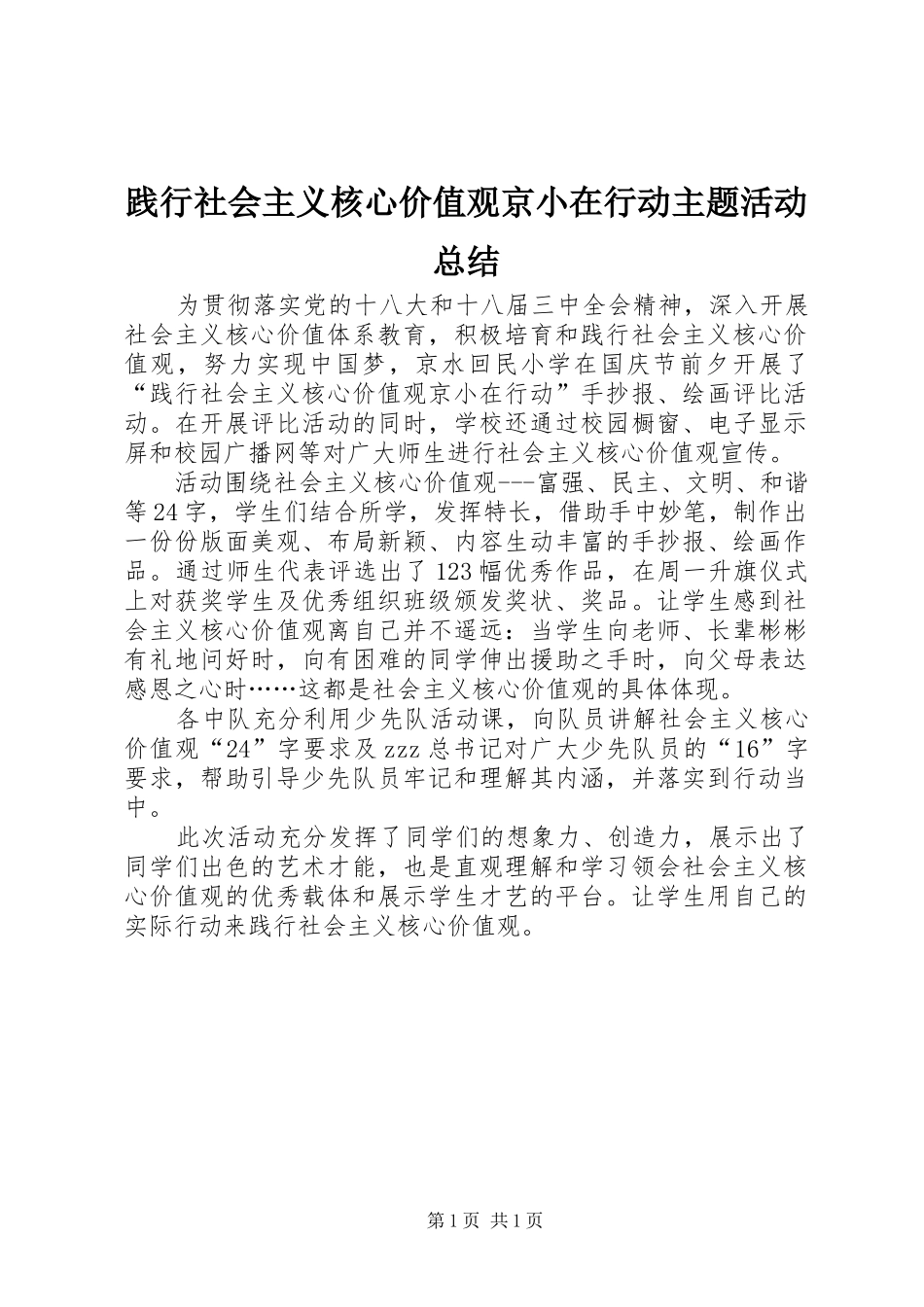 践行社会主义核心价值观京小在行动主题活动总结

为贯彻落实党的十八大和十八届三中全会精神，深入开展社会主义核心价值体系教育，积极培育和践行社会主义核心价值观，努力实现中国梦，京水回民小学在国庆节前夕开展了“践行社会主义核心价值观京小在行动”手抄报、绘画评比活动。在开展评比活动的同时，学校还通过校园橱窗、电子显示屏和校园广播网等对广大师生进行社会主义核心价值观宣传。

活动围绕社会主义核心价值观---富强、民主、文明、和谐等24字，学生们结合所学，发挥特长，借助手中妙笔，制作出一份份版面美观、布局新颖、内容生动丰富的手抄报、绘画作品。通过师生代表评选出了123幅优秀作品，在周一升旗仪式上对获奖学生及优秀组织班级颁发奖状、奖品。让学生感到社会主义核心价值观离自己并不遥远：当学生向老师、长辈彬彬有礼地问好时，向有困难的同学伸出援助之手时，向父母表达感恩之心时……这都是社会主义核心价值观的具体体现。

各中队充分利用少先队活动课，向队员讲解社会主义核心价值观“24”字要求及zzz总书记对广大少先队员的“16”字要求，帮助引导少先队员牢记和理解其内涵，并落实到行动当中。

此次活动充分发挥了同学们的想象力、创造力，展示出了同学们出色的艺术才能，也是直观理解和学习领会社会主义核心价值观的优秀载体和展示学生才艺的平台。让学生用自己的实际行动来践行社会主义核心价值观。

第1页 共1页